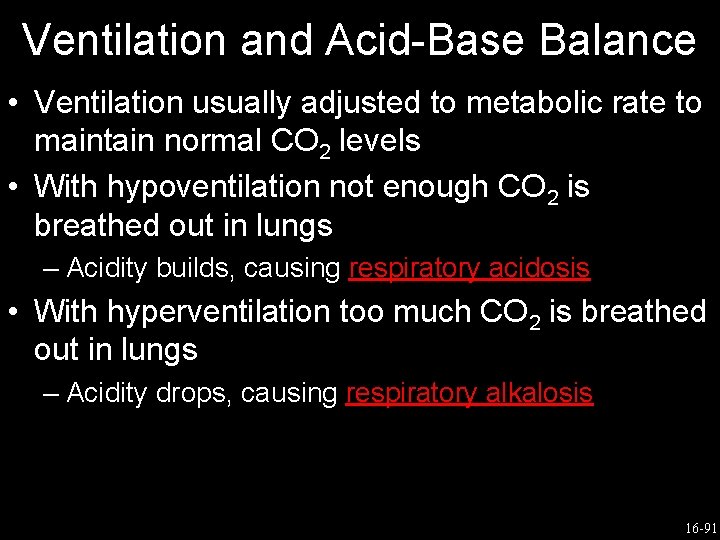 Ventilation and Acid-Base Balance

• Ventilation usually adjusted to metabolic rate to maintain normal $CO_2$ levels

• With hypoventilation not enough $CO_2$ is breathed out in lungs

– Acidity builds, causing respiratory acidosis

• With hyperventilation too much $CO_2$ is breathed out in lungs

– Acidity drops, causing respiratory alkalosis

16-91